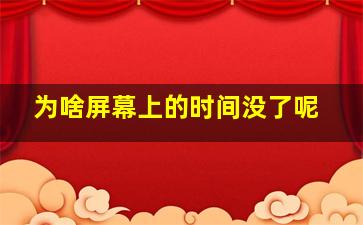 为啥屏幕上的时间没了呢